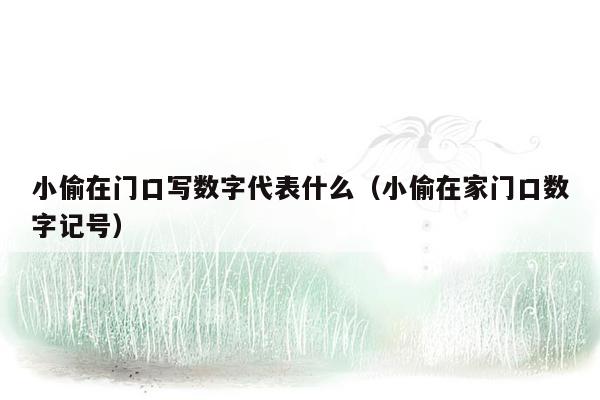 小偷在门口写数字代表什么（小偷在家门口数字记号）